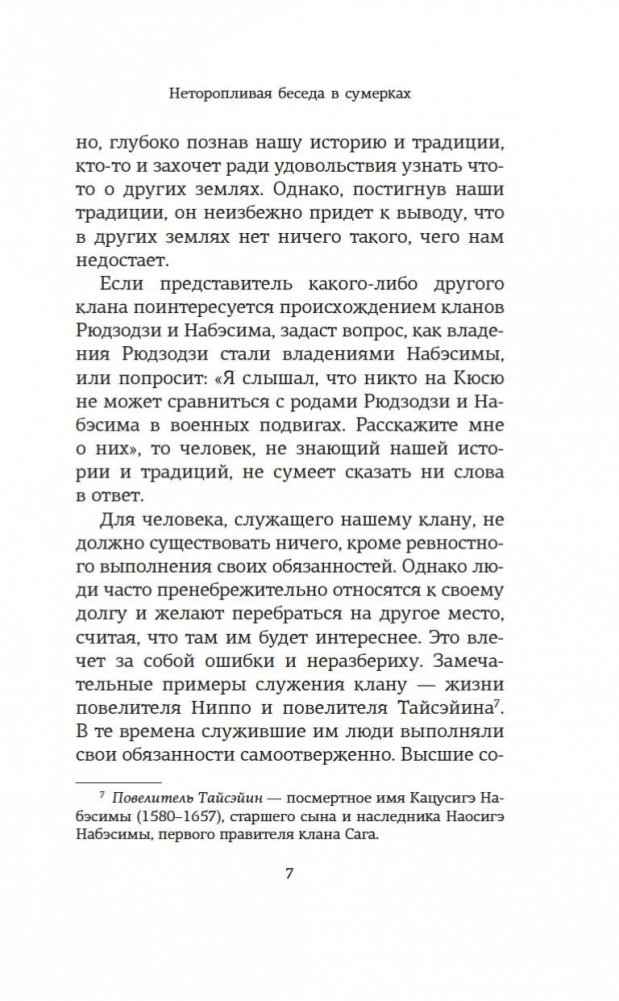 Неторопливая беседа в сумерках

но, глубоко познав нашу историю и традиции, кто-то и захочет ради удовольствия узнать что-то о других землях. Однако, постигнув наши традиции, он неизбежно придет к выводу, что в других землях нет ничего такого, чего нам недостает.

Если представитель какого-либо другого клана поинтересуется происхождением кланов Рюдзодзи и Набэсима, задаст вопрос, как владения Рюдзодзи стали владениями Набэсимы, или попросит: «Я слышал, что никто на Кюсю не может сравниться с родами Рюдзодзи и Набэсима в военных подвигах. Расскажите мне о них», то человек, не знающий нашей истории и традиций, не сумеет сказать ни слова в ответ.

Для человека, служащего нашему клану, не должно существовать ничего, кроме ревностного выполнения своих обязанностей. Однако люди часто пренебрежительно относятся к своему долгу и желают перебраться на другое место, считая, что там им будет интереснее. Это влечет за собой ошибки и неразбериху. Замечательные примеры служения клану — жизни повелителя Ниппо и повелителя Тайсэйина$^7$. В те времена служившие им люди выполняли свои обязанности самоотверженно. Высшие со-

$^7$ Повелитель Тайсэйин — посмертное имя Кацусигэ Набэсимы (1580–1657), старшего сына и наследника Наосигэ Набэсимы, первого правителя клана Сага.

7